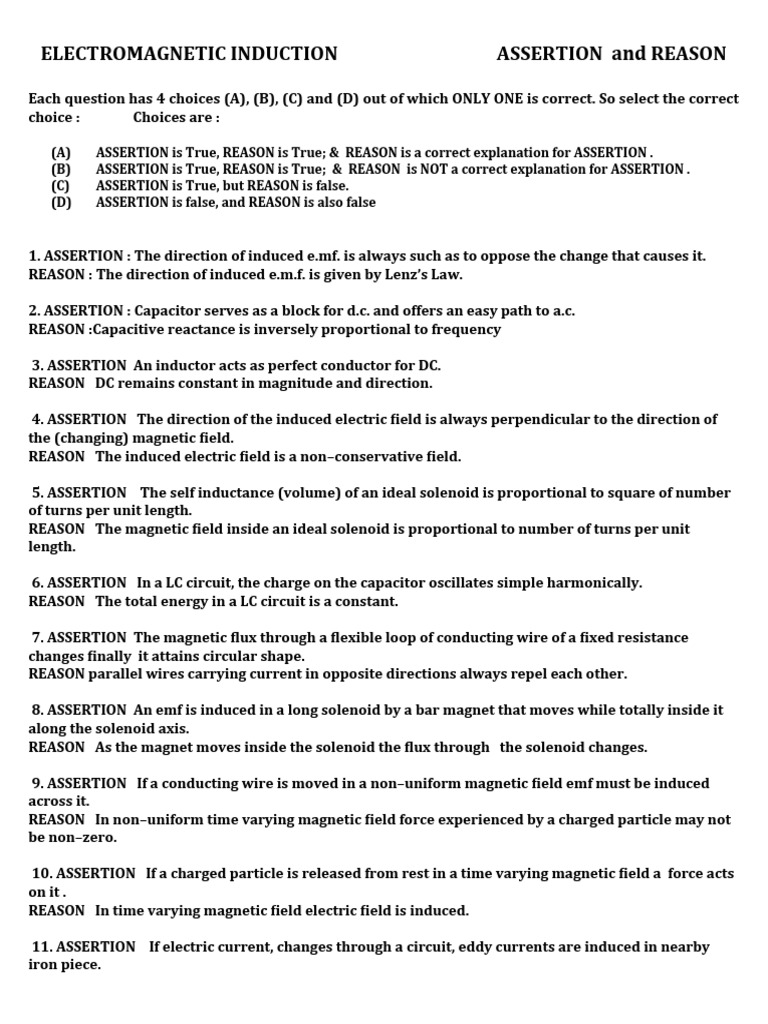 ELECTROMAGNETIC INDUCTION ASSERTION and REASON

Each question has 4 choices (A), (B), (C) and (D) out of which ONLY ONE is correct. So select the correct choice : Choices are :

(A) ASSERTION is True, REASON is True; & REASON is a correct explanation for ASSERTION .
(B) ASSERTION is True, REASON is True; & REASON is NOT a correct explanation for ASSERTION .
(C) ASSERTION is True, but REASON is false.
(D) ASSERTION is false, and REASON is also false

1. ASSERTION : The direction of induced e.mf. is always such as to oppose the change that causes it.
REASON : The direction of induced e.m.f. is given by Lenz's Law.

2. ASSERTION : Capacitor serves as a block for d.c. and offers an easy path to a.c.
REASON :Capacitive reactance is inversely proportional to frequency

3. ASSERTION An inductor acts as perfect conductor for DC.
REASON DC remains constant in magnitude and direction.

4. ASSERTION The direction of the induced electric field is always perpendicular to the direction of the (changing) magnetic field.
REASON The induced electric field is a non–conservative field.

5. ASSERTION The self inductance (volume) of an ideal solenoid is proportional to square of number of turns per unit length.
REASON The magnetic field inside an ideal solenoid is proportional to number of turns per unit length.

6. ASSERTION In a LC circuit, the charge on the capacitor oscillates simple harmonically.
REASON The total energy in a LC circuit is a constant.

7. ASSERTION The magnetic flux through a flexible loop of conducting wire of a fixed resistance changes finally it attains circular shape.
REASON parallel wires carrying current in opposite directions always repel each other.

8. ASSERTION An emf is induced in a long solenoid by a bar magnet that moves while totally inside it along the solenoid axis.
REASON As the magnet moves inside the solenoid the flux through the solenoid changes.

9. ASSERTION If a conducting wire is moved in a non–uniform magnetic field emf must be induced across it.
REASON In non–uniform time varying magnetic field force experienced by a charged particle may not be non–zero.

10. ASSERTION If a charged particle is released from rest in a time varying magnetic field a force acts on it .
REASON In time varying magnetic field electric field is induced.

11. ASSERTION If electric current, changes through a circuit, eddy currents are induced in nearby iron piece.